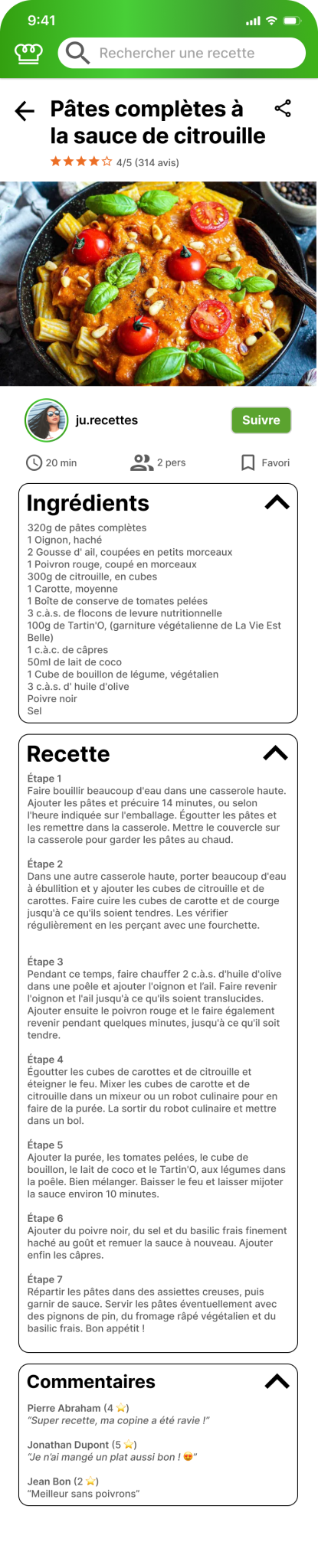 9:41

Rechercher une recette

Pâtes complètes à la sauce de citrouille

★★★★☆ 4/5 (314 avis)

ju.recettes

Suivre

20 min

2 pers

Favori

Ingrédients

320g de pâtes complètes
1 Oignon, haché
2 Gousse d' ail, coupées en petits morceaux
1 Poivron rouge, coupé en morceaux
300g de citrouille, en cubes
1 Carotte, moyenne
1 Boîte de conserve de tomates pelées
3 c.à.s. de flocons de levure nutritionnelle
100g de Tartin'O, (garniture végétalienne de La Vie Est Belle)
1 c.à.c. de câpres
50ml de lait de coco
1 Cube de bouillon de légume, végétalien
3 c.à.s. d' huile d'olive
Poivre noir
Sel

Recette

Étape 1
Faire bouillir beaucoup d'eau dans une casserole haute. Ajouter les pâtes et précuire 14 minutes, ou selon l'heure indiquée sur l'emballage. Égoutter les pâtes et les remettre dans la casserole. Mettre le couvercle sur la casserole pour garder les pâtes au chaud.

Étape 2
Dans une autre casserole haute, porter beaucoup d'eau à ébullition et y ajouter les cubes de citrouille et de carottes. Faire cuire les cubes de carotte et de courge jusqu'à ce qu'ils soient tendres. Les vérifier régulièrement en les perçant avec une fourchette.

Étape 3
Pendant ce temps, faire chauffer 2 c.à.s. d'huile d'olive dans une poêle et ajouter l'oignon et l'ail. Faire revenir l'oignon et l'ail jusqu'à ce qu'ils soient translucides. Ajouter ensuite le poivron rouge et le faire également revenir pendant quelques minutes, jusqu'à ce qu'il soit tendre.

Étape 4
Égoutter les cubes de carottes et de citrouille et éteigner le feu. Mixer les cubes de carotte et de citrouille dans un mixeur ou un robot culinaire pour en faire de la purée. La sortir du robot culinaire et mettre dans un bol.

Étape 5
Ajouter la purée, les tomates pelées, le cube de bouillon, le lait de coco et le Tartin'O, aux légumes dans la poêle. Bien mélanger. Baisser le feu et laisser mijoter la sauce environ 10 minutes.

Étape 6
Ajouter du poivre noir, du sel et du basilic frais finement haché au goût et remuer la sauce à nouveau. Ajouter enfin les câpres.

Étape 7
Répartir les pâtes dans des assiettes creuses, puis garnir de sauce. Servir les pâtes éventuellement avec des pignons de pin, du fromage râpé végétalien et du basilic frais. Bon appétit !

Commentaires

Pierre Abraham (4 ⭐)
"Super recette, ma copine a été ravie !"

Jonathan Dupont (5 ⭐)
"Je n'ai mangé un plat aussi bon ! 😍"

Jean Bon (2 ⭐)
"Meilleur sans poivrons"